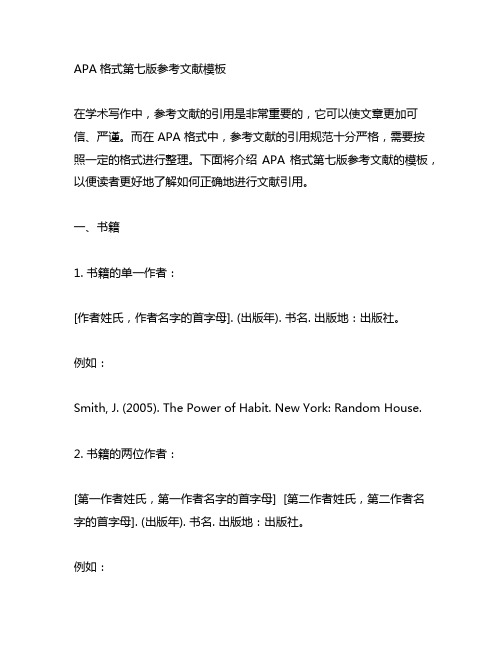 APA 格式第七版参考文献模板

在学术写作中，参考文献的引用是非常重要的，它可以使文章更加可信、严谨。而在 APA 格式中，参考文献的引用规范十分严格，需要按照一定的格式进行整理。下面将介绍 APA 格式第七版参考文献的模板，以便读者更好地了解如何正确地进行文献引用。

一、书籍

1. 书籍的单一作者：

[作者姓氏，作者名字的首字母]. (出版年). 书名. 出版地：出版社。

例如：

Smith, J. (2005). The Power of Habit. New York: Random House.

2. 书籍的两位作者：

[第一作者姓氏，第一作者名字的首字母] [第二作者姓氏，第二作者名字的首字母]. (出版年). 书名. 出版地：出版社。

例如：